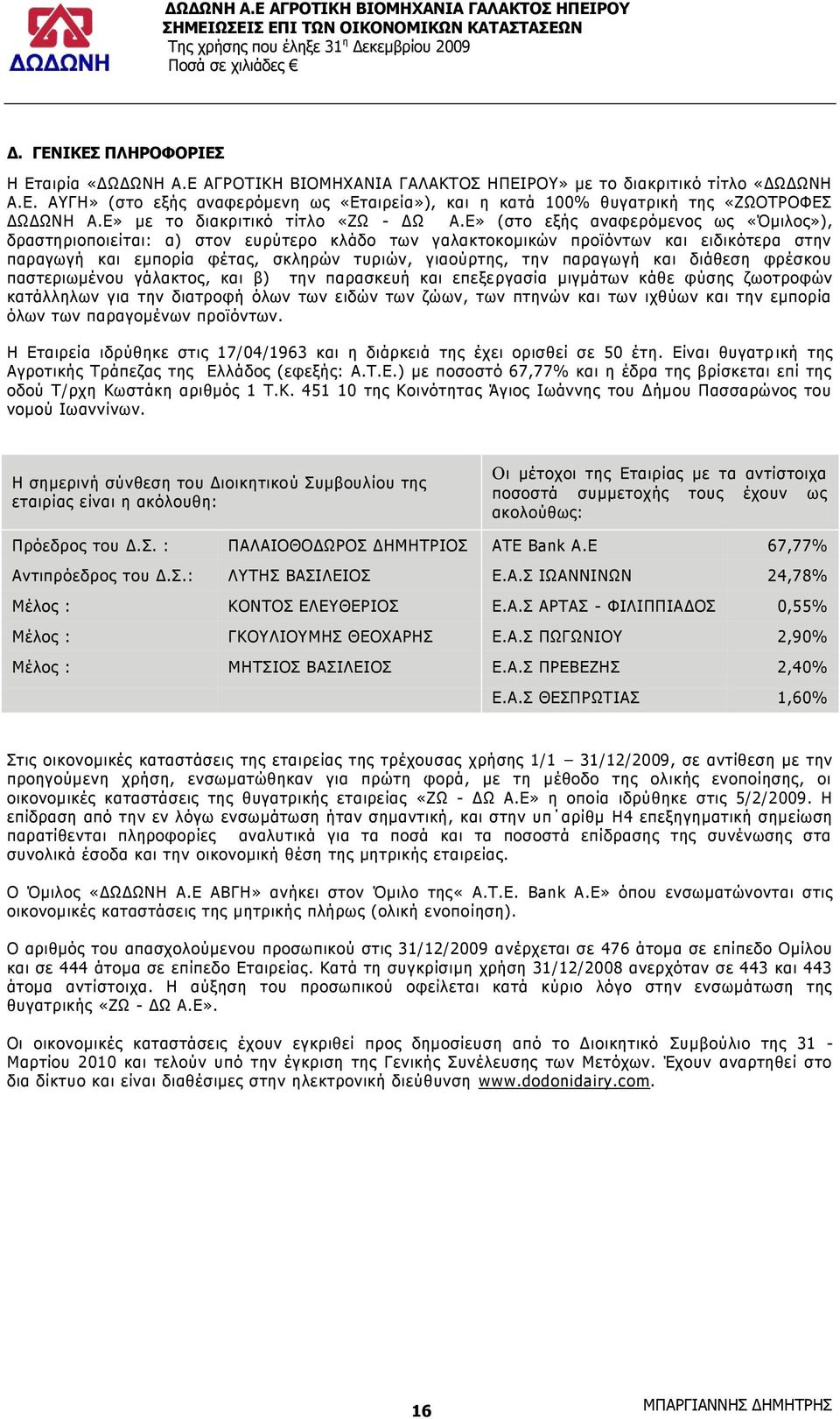 ΔΩΔΩΝΗ

ΔΩΔΩΝΗ Α.Ε ΑΓΡΟΤΙΚΗ ΒΙΟΜΗΧΑΝΙΑ ΓΑΛΑΚΤΟΣ ΗΠΕΙΡΟΥ
ΣΗΜΕΙΩΣΕΙΣ ΕΠΙ ΤΩΝ ΟΙΚΟΝΟΜΙΚΩΝ ΚΑΤΑΣΤΑΣΕΩΝ
Της χρήσης που έληξε 31η Δεκεμβρίου 2009
Ποσά σε χιλιάδες €

Δ. ΓΕΝΙΚΕΣ ΠΛΗΡΟΦΟΡΙΕΣ

Η Εταιρία «ΔΩΔΩΝΗ Α.Ε ΑΓΡΟΤΙΚΗ ΒΙΟΜΗΧΑΝΙΑ ΓΑΛΑΚΤΟΣ ΗΠΕΙΡΟΥ» με το διακριτικό τίτλο «ΔΩΔΩΝΗ Α.Ε. ΑΥΓΗ» (στο εξής αναφερόμενη ως «Εταιρεία»), και η κατά 100% θυγατρική της «ΖΩΟΤΡΟΦΕΣ ΔΩΔΩΝΗ Α.Ε» με το διακριτικό τίτλο «ΖΩ - ΔΩ Α.Ε» (στο εξής αναφερόμενος ως «Όμιλος»), δραστηριοποιείται: α) στον ευρύτερο κλάδο των γαλακτοκομικών προϊόντων και ειδικότερα στην παραγωγή και εμπορία φέτας, σκληρών τυριών, γιαούρτης, την παραγωγή και διάθεση φρέσκου παστεριωμένου γάλακτος, και β) την παρασκευή και επεξεργασία μιγμάτων κάθε φύσης ζωοτροφών κατάλληλων για την διατροφή όλων των ειδών των ζώων, των πτηνών και των ιχθύων και την εμπορία όλων των παραγομένων προϊόντων.

Η Εταιρεία ιδρύθηκε στις 17/04/1963 και η διάρκειά της έχει ορισθεί σε 50 έτη. Είναι θυγατρική της Αγροτικής Τράπεζας της Ελλάδος (εφεξής: Α.Τ.Ε.) με ποσοστό 67,77% και η έδρα της βρίσκεται επί της οδού Τ/ρχη Κωστάκη αριθμός 1 Τ.Κ. 451 10 της Κοινότητας Άγιος Ιωάννης του Δήμου Πασσαρώνος του νομού Ιωαννίνων.

| Η σημερινή σύνθεση του Διοικητικού Συμβουλίου της εταιρίας είναι η ακόλουθη: | | Οι μέτοχοι της Εταιρίας με τα αντίστοιχα ποσοστά συμμετοχής τους έχουν ως ακολούθως: | |
|---|---|---|---|
| Πρόεδρος του Δ.Σ. : | ΠΑΛΑΙΟΘΟΔΩΡΟΣ ΔΗΜΗΤΡΙΟΣ | ATE Bank A.E | 67,77% |
| Αντιπρόεδρος του Δ.Σ.: | ΛΥΤΗΣ ΒΑΣΙΛΕΙΟΣ | Ε.Α.Σ ΙΩΑΝΝΙΝΩΝ | 24,78% |
| Μέλος : | ΚΟΝΤΟΣ ΕΛΕΥΘΕΡΙΟΣ | Ε.Α.Σ ΑΡΤΑΣ - ΦΙΛΙΠΠΙΑΔΟΣ | 0,55% |
| Μέλος : | ΓΚΟΥΛΙΟΥΜΗΣ ΘΕΟΧΑΡΗΣ | Ε.Α.Σ ΠΩΓΩΝΙΟΥ | 2,90% |
| Μέλος : | ΜΗΤΣΙΟΣ ΒΑΣΙΛΕΙΟΣ | Ε.Α.Σ ΠΡΕΒΕΖΗΣ | 2,40% |
| | | Ε.Α.Σ ΘΕΣΠΡΩΤΙΑΣ | 1,60% |

Στις οικονομικές καταστάσεις της εταιρείας της τρέχουσας χρήσης 1/1 – 31/12/2009, σε αντίθεση με την προηγούμενη χρήση, ενσωματώθηκαν για πρώτη φορά, με τη μέθοδο της ολικής ενοποίησης, οι οικονομικές καταστάσεις της θυγατρικής εταιρείας «ΖΩ - ΔΩ Α.Ε» η οποία ιδρύθηκε στις 5/2/2009. Η επίδραση από την εν λόγω ενσωμάτωση ήταν σημαντική, και στην υπ΄αρίθμ Η4 επεξηγηματική σημείωση παρατίθενται πληροφορίες αναλυτικά για τα ποσά και τα ποσοστά επίδρασης της συνένωσης στα συνολικά έσοδα και την οικονομική θέση της μητρικής εταιρείας.

Ο Όμιλος «ΔΩΔΩΝΗ Α.Ε ΑΒΓΗ» ανήκει στον Όμιλο της« Α.Τ.Ε. Bank A.E» όπου ενσωματώνονται στις οικονομικές καταστάσεις της μητρικής πλήρως (ολική ενοποίηση).

Ο αριθμός του απασχολούμενου προσωπικού στις 31/12/2009 ανέρχεται σε 476 άτομα σε επίπεδο Ομίλου και σε 444 άτομα σε επίπεδο Εταιρείας. Κατά τη συγκρίσιμη χρήση 31/12/2008 ανερχόταν σε 443 και 443 άτομα αντίστοιχα. Η αύξηση του προσωπικού οφείλεται κατά κύριο λόγο στην ενσωμάτωση της θυγατρικής «ΖΩ - ΔΩ Α.Ε».

Οι οικονομικές καταστάσεις έχουν εγκριθεί προς δημοσίευση από το Διοικητικό Συμβούλιο της 31 - Μαρτίου 2010 και τελούν υπό την έγκριση της Γενικής Συνέλευσης των Μετόχων. Έχουν αναρτηθεί στο δια δίκτυο και είναι διαθέσιμες στην ηλεκτρονική διεύθυνση www.dodonidairy.com.

16

ΜΠΑΡΓΙΑΝΝΗΣ ΔΗΜΗΤΡΗΣ